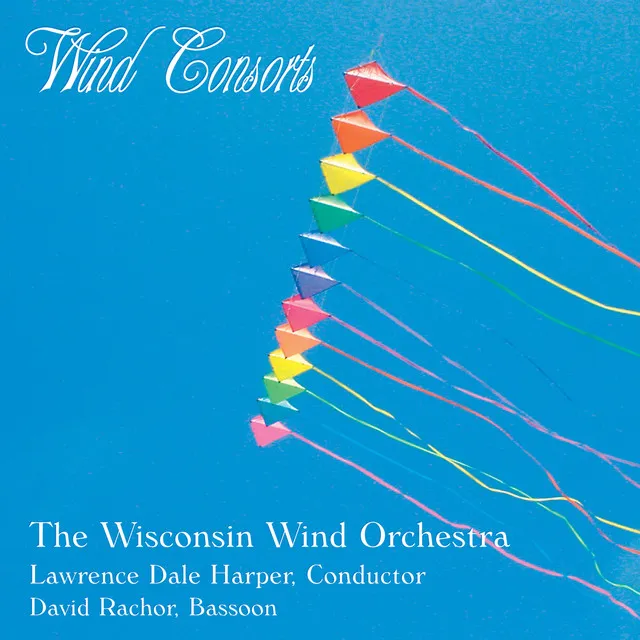 Wind Consorts

The Wisconsin Wind Orchestra
Lawrence Dale Harper, Conductor
David Rachor, Bassoon